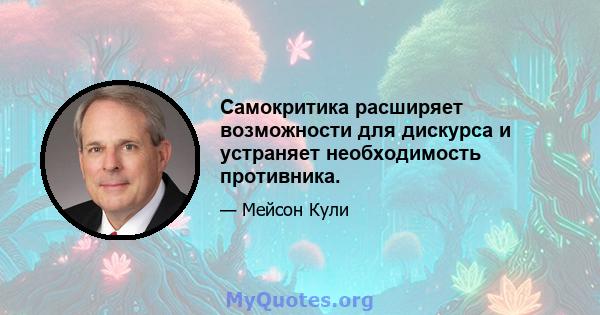 Самокритика расширяет возможности для дискурса и устраняет необходимость противника.

— Мейсон Кули

MyQuotes.org